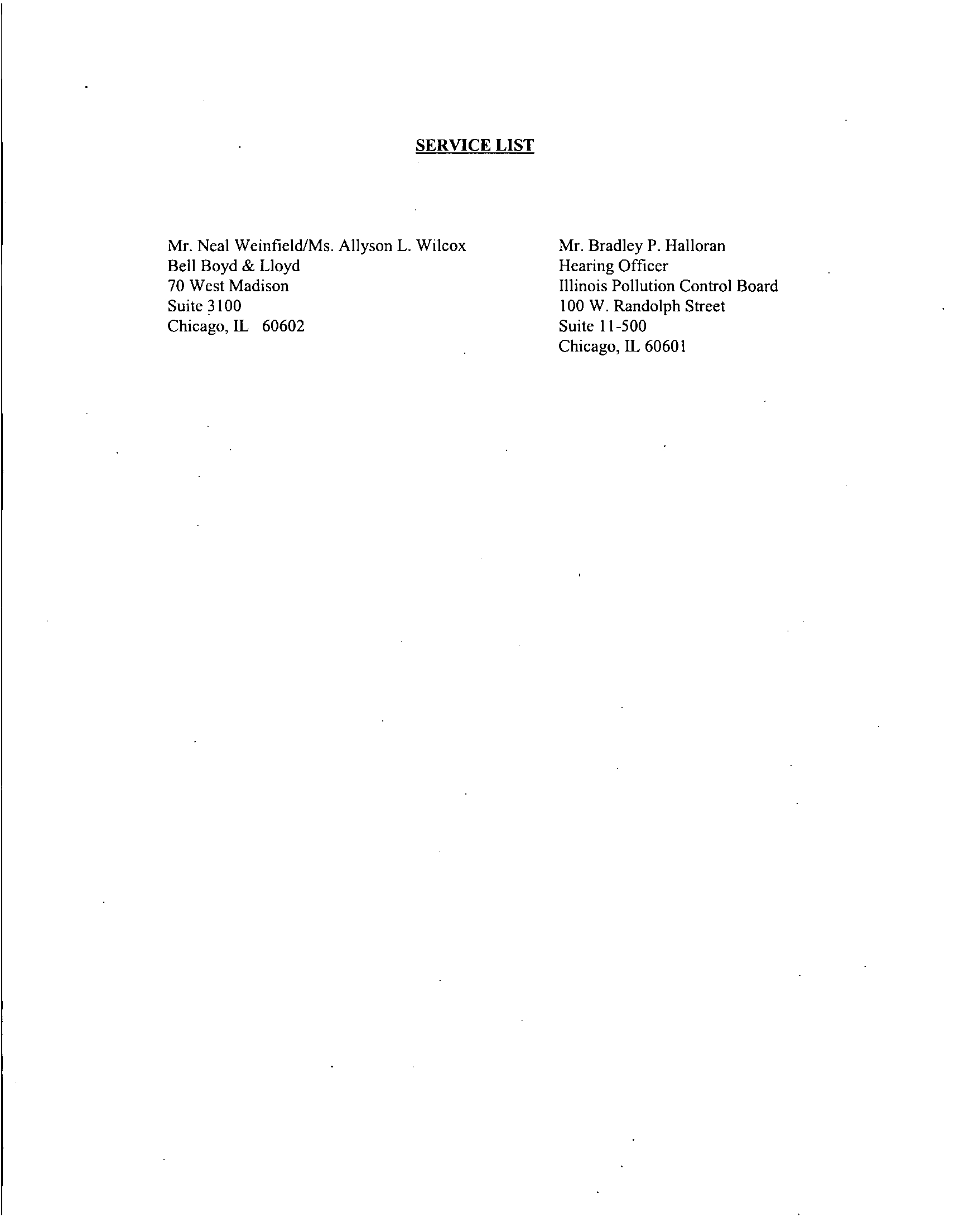 SERVICE LIST

Mr. Neal Weinfield/Ms. Allyson L. Wilcox
Bell Boyd & Lloyd
70 West Madison
Suite 3100
Chicago, IL 60602

Mr. Bradley P. Halloran
Hearing Officer
Illinois Pollution Control Board
100 W. Randolph Street
Suite 11-500
Chicago, IL 60601